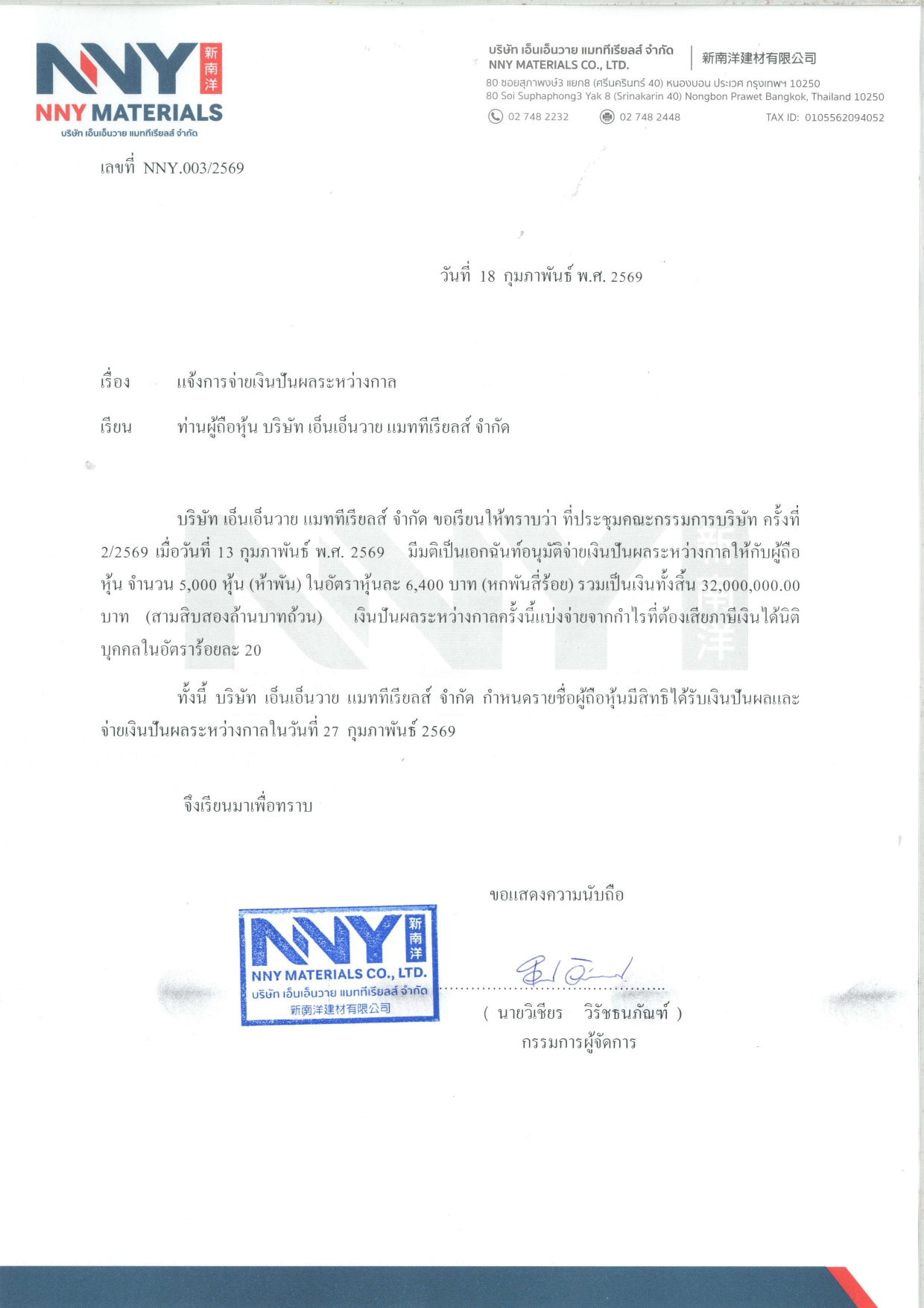 NNY 新南洋
NNY MATERIALS
บริษัท เอ็นเอ็นวาย แมททีเรียลส์ จำกัด

บริษัท เอ็นเอ็นวาย แมททีเรียลส์ จำกัด
NNY MATERIALS CO., LTD.
新南洋建材有限公司
80 ซอยสุภาพงษ์3 แยก8 (ศรีนครินทร์ 40) หนองบอน ประเวศ กรุงเทพฯ 10250
80 Soi Suphaphong3 Yak 8 (Srinakarin 40) Nongbon Prawet Bangkok, Thailand 10250
02 748 2232 02 748 2448 TAX ID: 0105562094052

เลขที่ NNY.003/2569

วันที่ 18 กุมภาพันธ์ พ.ศ. 2569

เรื่อง แจ้งการจ่ายเงินปันผลระหว่างกาล

เรียน ท่านผู้ถือหุ้น บริษัท เอ็นเอ็นวาย แมททีเรียลส์ จำกัด

บริษัท เอ็นเอ็นวาย แมททีเรียลส์ จำกัด ขอเรียนให้ทราบว่า ที่ประชุมคณะกรรมการบริษัท ครั้งที่ 2/2569 เมื่อวันที่ 13 กุมภาพันธ์ พ.ศ. 2569 มีมติเป็นเอกฉันท์อนุมัติจ่ายเงินปันผลระหว่างกาลให้กับผู้ถือหุ้น จำนวน 5,000 หุ้น (ห้าพัน) ในอัตราหุ้นละ 6,400 บาท (หกพันสี่ร้อย) รวมเป็นเงินทั้งสิ้น 32,000,000.00 บาท (สามสิบสองล้านบาทถ้วน) เงินปันผลระหว่างกาลครั้งนี้แบ่งจ่ายจากกำไรที่ต้องเสียภาษีเงินได้นิติบุคคลในอัตราร้อยละ 20

ทั้งนี้ บริษัท เอ็นเอ็นวาย แมททีเรียลส์ จำกัด กำหนดรายชื่อผู้ถือหุ้นมีสิทธิได้รับเงินปันผลและจ่ายเงินปันผลระหว่างกาลในวันที่ 27 กุมภาพันธ์ 2569

จึงเรียนมาเพื่อทราบ

ขอแสดงความนับถือ

NNY 新南洋
NNY MATERIALS CO., LTD.
บริษัท เอ็นเอ็นวาย แมททีเรียลส์ จำกัด
新南洋建材有限公司

( นายวิเชียร วิรัชธนภัณฑ์ )
กรรมการผู้จัดการ